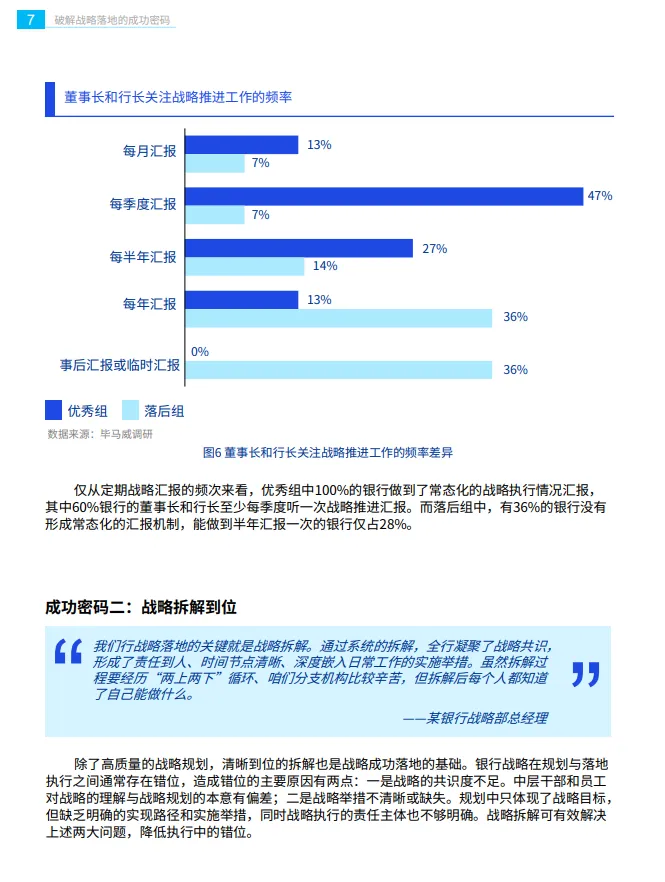 7 破解战略落地的成功密码

董事长和行长关注战略推进工作的频率

每月汇报 13% 7%

每季度汇报 47% 7%

每半年汇报 27% 14%

每年汇报 13% 36%

事后汇报或临时汇报 0% 36%

优秀组 落后组

数据来源：毕马威调研

图6 董事长和行长关注战略推进工作的频率差异

仅从定期战略汇报的频次来看，优秀组中100%的银行做到了常态化的战略执行情况汇报，其中60%银行的董事长和行长至少每季度听一次战略推进汇报。而落后组中，有36%的银行没有形成常态化的汇报机制，能做到半年汇报一次的银行仅占28%。

成功密码二：战略拆解到位

我们行战略落地的关键就是战略拆解。通过系统的拆解，全行凝聚了战略共识，形成了责任到人、时间节点清晰、深度嵌入日常工作的实施举措。虽然拆解过程要经历“两上两下”循环、咱们分支机构比较辛苦，但拆解后每个人都知道了自己能做什么。

——某银行战略部总经理

除了高质量的战略规划，清晰到位的拆解也是战略成功落地的基础。银行战略在规划与落地执行之间通常存在错位，造成错位的主要原因有两点：一是战略的共识度不足。中层干部和员工对战略的理解与战略规划的本意有偏差；二是战略举措不清晰或缺失。规划中只体现了战略目标，但缺乏明确的实现路径和实施举措，同时战略执行的责任主体也不够明确。战略拆解可有效解决上述两大问题，降低执行中的错位。